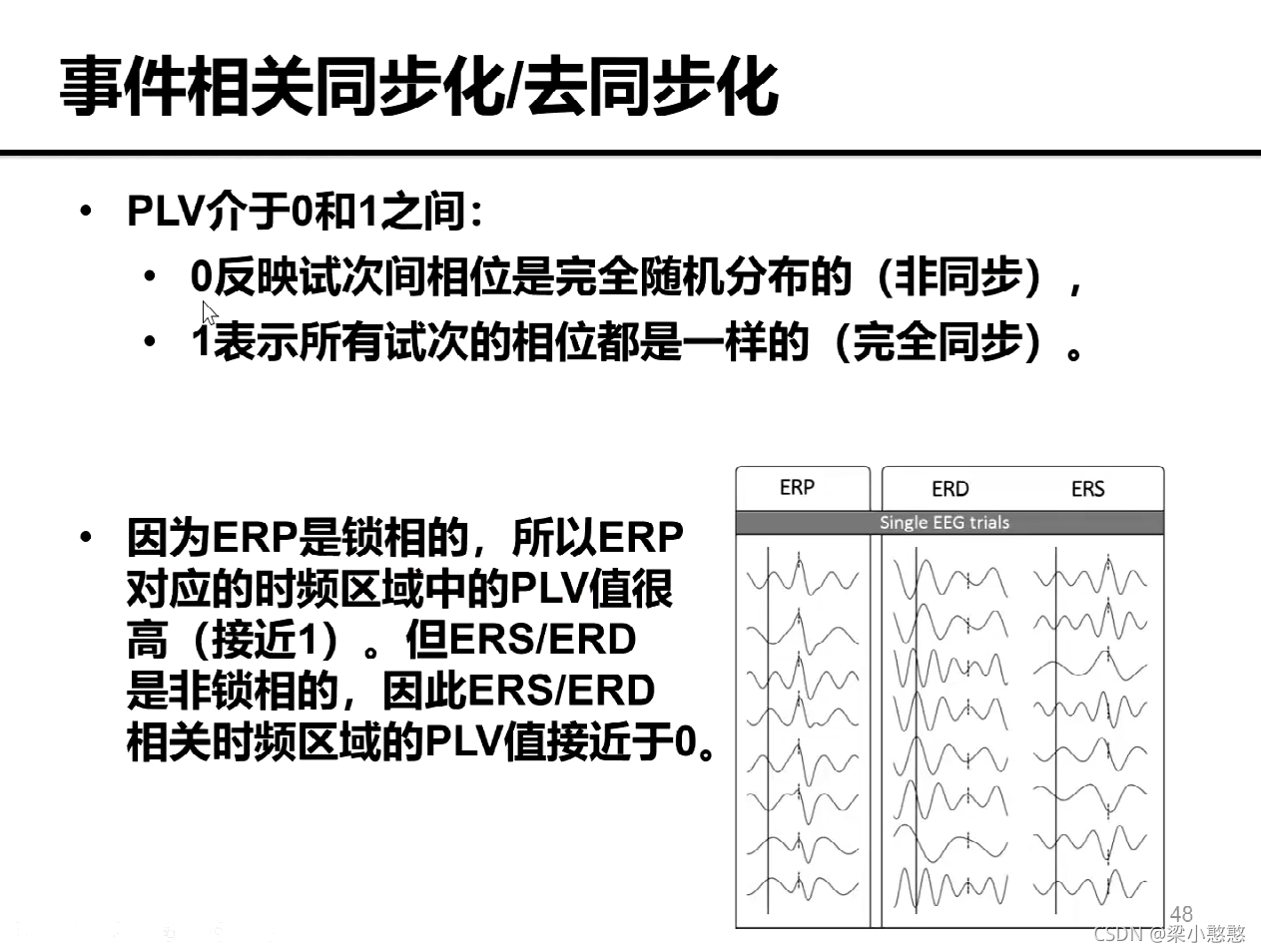 事件相关同步化/去同步化

• PLV介于0和1之间：
  • 0反映试次间相位是完全随机分布的（非同步），
  • 1表示所有试次的相位都是一样的（完全同步）。

• 因为ERP是锁相的，所以ERP对应的时频区域中的PLV值很高（接近1）。但ERS/ERD是非锁相的，因此ERS/ERD相关时频区域的PLV值接近于0。

ERP

ERD ERS

Single EEG trials

48

CSDN @梁小憨憨